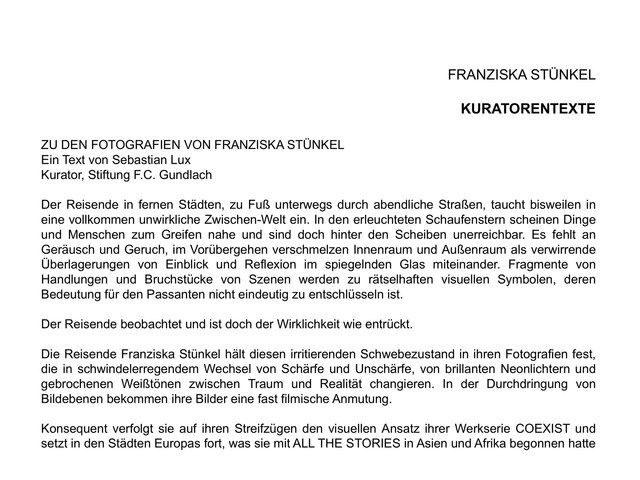 FRANZISKA STÜNKEL

KURATORENTEXTE

ZU DEN FOTOGRAFIEN VON FRANZISKA STÜNKEL
Ein Text von Sebastian Lux
Kurator, Stiftung F.C. Gundlach

Der Reisende in fernen Städten, zu Fuß unterwegs durch abendliche Straßen, taucht bisweilen in eine vollkommen unwirkliche Zwischen-Welt ein. In den erleuchteten Schaufenstern scheinen Dinge und Menschen zum Greifen nahe und sind doch hinter den Scheiben unerreichbar. Es fehlt an Geräusch und Geruch, im Vorübergehen verschmelzen Innenraum und Außenraum als verwirrende Überlagerungen von Einblick und Reflexion im spiegelnden Glas miteinander. Fragmente von Handlungen und Bruchstücke von Szenen werden zu rätselhaften visuellen Symbolen, deren Bedeutung für den Passanten nicht eindeutig zu entschlüsseln ist.

Der Reisende beobachtet und ist doch der Wirklichkeit wie entrückt.

Die Reisende Franziska Stünkel hält diesen irritierenden Schwebezustand in ihren Fotografien fest, die in schwindelerregendem Wechsel von Schärfe und Unschärfe, von brillanten Neonlichtern und gebrochenen Weißtönen zwischen Traum und Realität changieren. In der Durchdringung von Bildebenen bekommen ihre Bilder eine fast filmische Anmutung.

Konsequent verfolgt sie auf ihren Streifzügen den visuellen Ansatz ihrer Werkserie COEXIST und setzt in den Städten Europas fort, was sie mit ALL THE STORIES in Asien und Afrika begonnen hatte